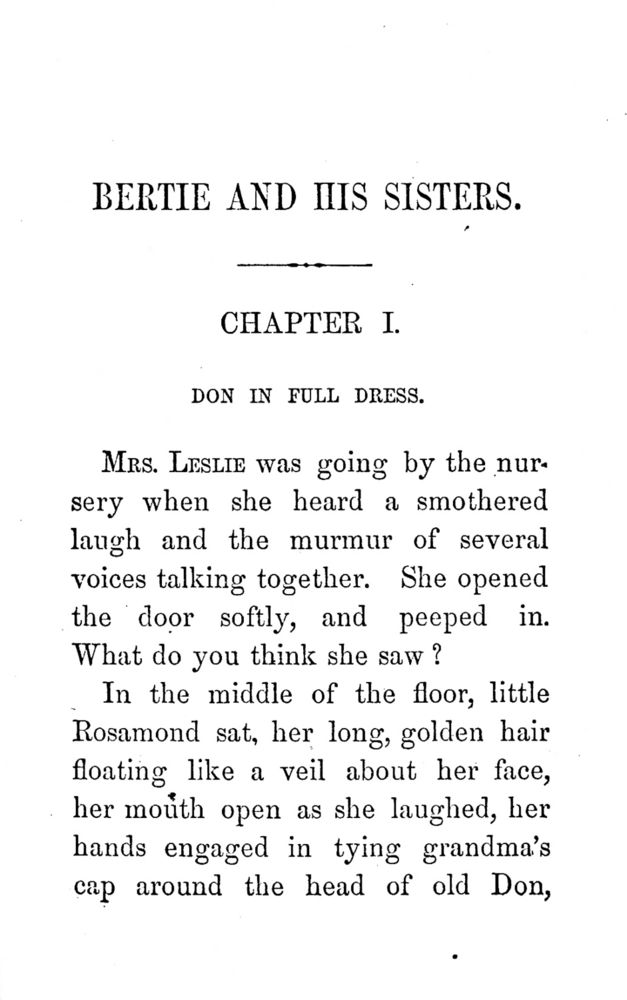 BERTIE AND HIS SISTERS.

CHAPTER I.

DON IN FULL DRESS.

Mrs. Leslie was going by the nursery when she heard a smothered laugh and the murmur of several voices talking together. She opened the door softly, and peeped in. What do you think she saw?

In the middle of the floor, little Rosamond sat, her long, golden hair floating like a veil about her face, her mouth open as she laughed, her hands engaged in tying grandma's cap around the head of old Don,